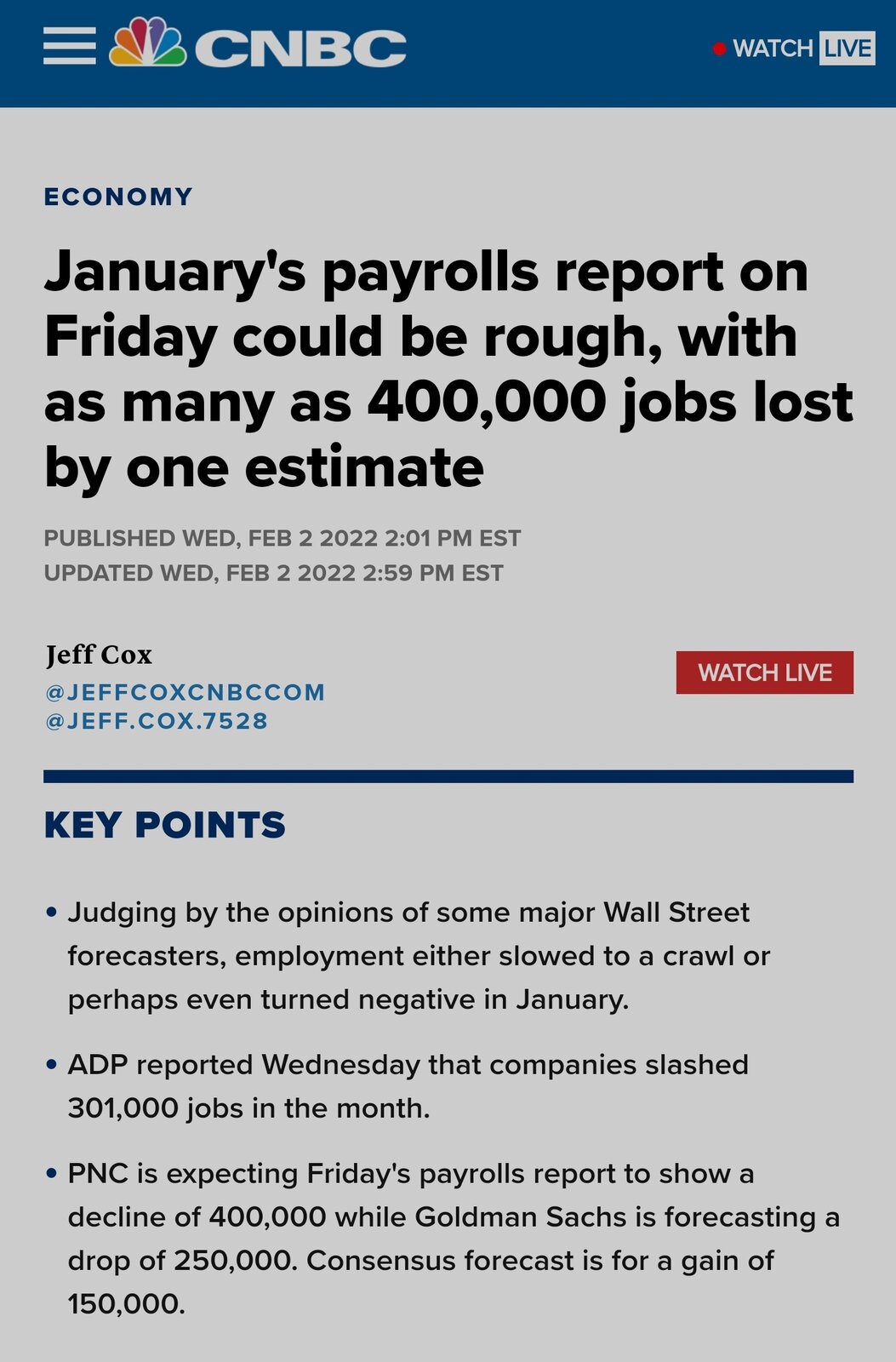 CNBC

WATCH LIVE

ECONOMY

January's payrolls report on Friday could be rough, with as many as 400,000 jobs lost by one estimate

PUBLISHED WED, FEB 2 2022 2:01 PM EST
UPDATED WED, FEB 2 2022 2:59 PM EST

Jeff Cox
@JEFFCOXCNBCCOM
@JEFF.COX.7528

WATCH LIVE

KEY POINTS

• Judging by the opinions of some major Wall Street forecasters, employment either slowed to a crawl or perhaps even turned negative in January.

• ADP reported Wednesday that companies slashed 301,000 jobs in the month.

• PNC is expecting Friday's payrolls report to show a decline of 400,000 while Goldman Sachs is forecasting a drop of 250,000. Consensus forecast is for a gain of 150,000.